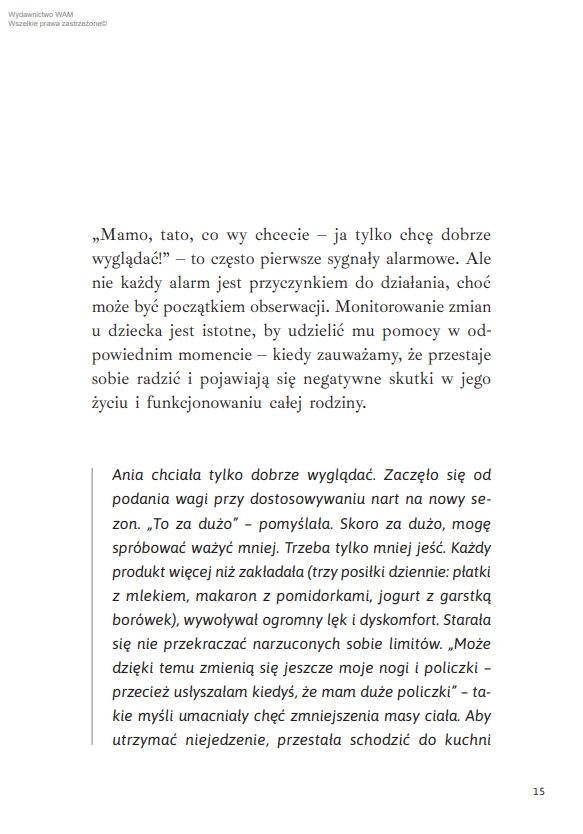 Wydawnictwo WAM
Wszelkie prawa zastrzeżone©

„Mamo, tato, co wy chcecie – ja tylko chcę dobrze wyglądać!” – to często pierwsze sygnały alarmowe. Ale nie każdy alarm jest przyczynkiem do działania, choć może być początkiem obserwacji. Monitorowanie zmian u dziecka jest istotne, by udzielić mu pomocy w odpowiednim momencie – kiedy zauważamy, że przestaje sobie radzić i pojawiają się negatywne skutki w jego życiu i funkcjonowaniu całej rodziny.

Ania chciała tylko dobrze wyglądać. Zaczęło się od podania wagi przy dostosowywaniu nart na nowy sezon. „To za dużo” – pomyślała. Skoro za dużo, mogę spróbować ważyć mniej. Trzeba tylko mniej jeść. Każdy produkt więcej niż zakładała (trzy posiłki dziennie: płatki z mlekiem, makaron z pomidorkami, jogurt z garstką borówek), wywoływał ogromny lęk i dyskomfort. Starała się nie przekraczać narzuconych sobie limitów. „Może dzięki temu zmienią się jeszcze moje nogi i policzki – przecież usłyszałam kiedyś, że mam duże policzki” – takie myśli umacniały chęć zmniejszenia masy ciała. Aby utrzymać niejedzenie, przestała schodzić do kuchni

15